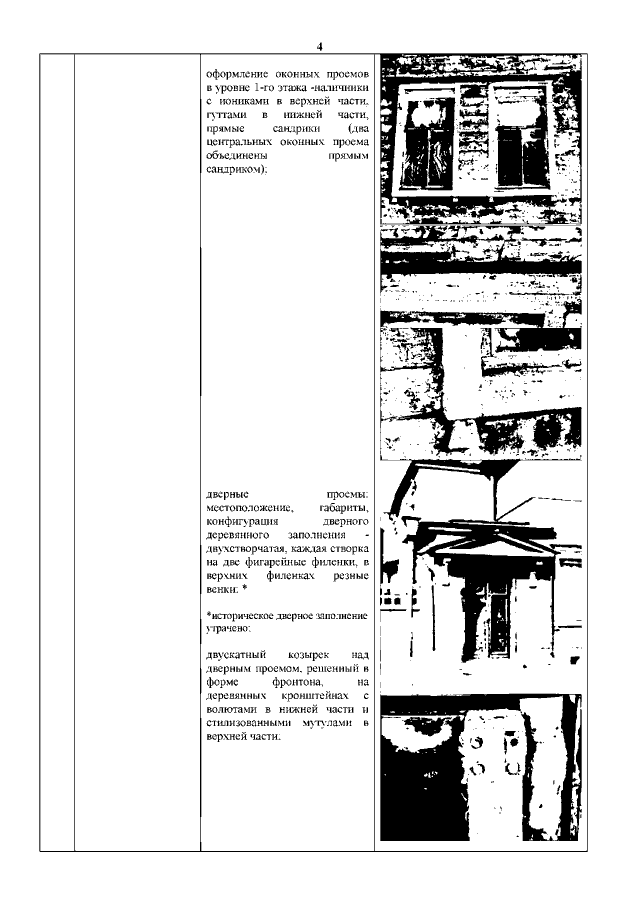 4

оформление оконных проемов в уровне 1-го этажа -наличники с иониками в верхней части, гуттами в нижней части, прямые сандрики (два центральных оконных проема объединены прямым сандриком);

дверные проемы: местоположение, габариты, конфигурация дверного деревянного заполнения - двухстворчатая, каждая створка на две фигарейные филенки, в верхних филенках резные венки; *

*историческое дверное заполнение утрачено;

двускатный козырек над дверным проемом, решенный в форме фронтона, на деревянных кронштейнах с волютами в нижней части и стилизованными мутулами в верхней части;